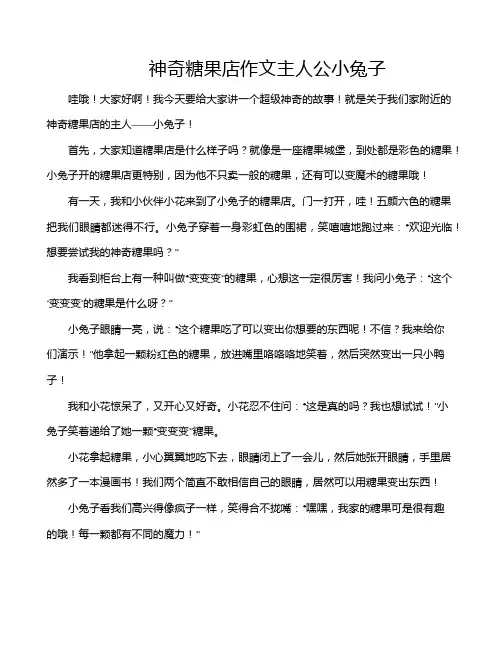 神奇糖果店作文主人公小兔子

哇哦！大家好啊！我今天要给大家讲一个超级神奇的故事！就是关于我们家附近的神奇糖果店的主人——小兔子！

首先，大家知道糖果店是什么样子吗？就像是一座糖果城堡，到处都是彩色的糖果！小兔子开的糖果店更特别，因为他不只卖一般的糖果，还有可以变魔术的糖果哦！

有一天，我和小伙伴小花来到了小兔子的糖果店。门一打开，哇！五颜六色的糖果把我们眼睛都迷得不行。小兔子穿着一身彩虹色的围裙，笑嘻嘻地跑过来："欢迎光临！想要尝试我的神奇糖果吗？"

我看到柜台上有一种叫做"变变变"的糖果，心想这一定很厉害！我问小兔子："这个"变变变"的糖果是什么呀？"

小兔子眼睛一亮，说："这个糖果吃了可以变出你想要的东西呢！不信？我来给你们演示！"他拿起一颗粉红色的糖果，放进嘴里咯咯咯地笑着，然后突然变出一只小鸭子！

我和小花惊呆了，又开心又好奇。小花忍不住问："这是真的吗？我也想试试！"小兔子笑着递给了她一颗"变变变"糖果。

小花拿起糖果，小心翼翼地吃下去，眼睛闭上了一会儿，然后她张开眼睛，手里居然多了一本漫画书！我们两个简直不敢相信自己的眼睛，居然可以用糖果变出东西！

小兔子看我们高兴得像疯子一样，笑得合不拢嘴："嘿嘿，我家的糖果可是很有趣的哦！每一颗都有不同的魔力！"